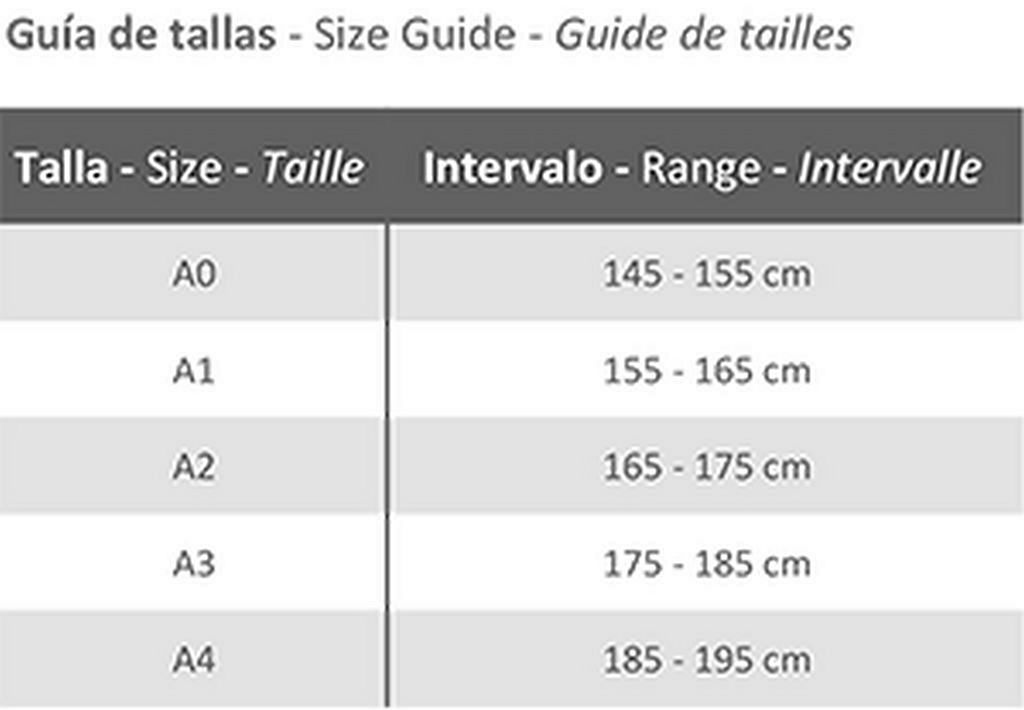 Guía de tallas - Size Guide - Guide de tailles

| Talla - Size - Taille | Intervalo - Range - Intervalle |
|---|---|
| A0 | 145 - 155 cm |
| A1 | 155 - 165 cm |
| A2 | 165 - 175 cm |
| A3 | 175 - 185 cm |
| A4 | 185 - 195 cm |